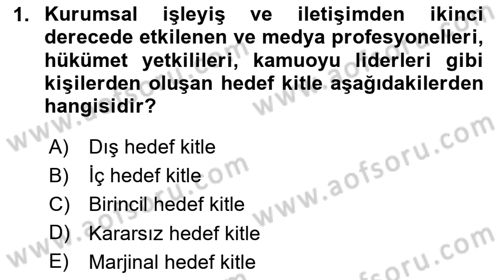 1. Kurumsal işleyiş ve iletişimden ikinci derecede etkilenen ve medya profesyonelleri, hükümet yetkilileri, kamuoyu liderleri gibi kişilerden oluşan hedef kitle aşağıdakilerden hangisidir?

A) Dış hedef kitle
B) İç hedef kitle
C) Birincil hedef kitle
D) Kararsız hedef kitle
E) Marjinal hedef kitle

www.aofsoru.com